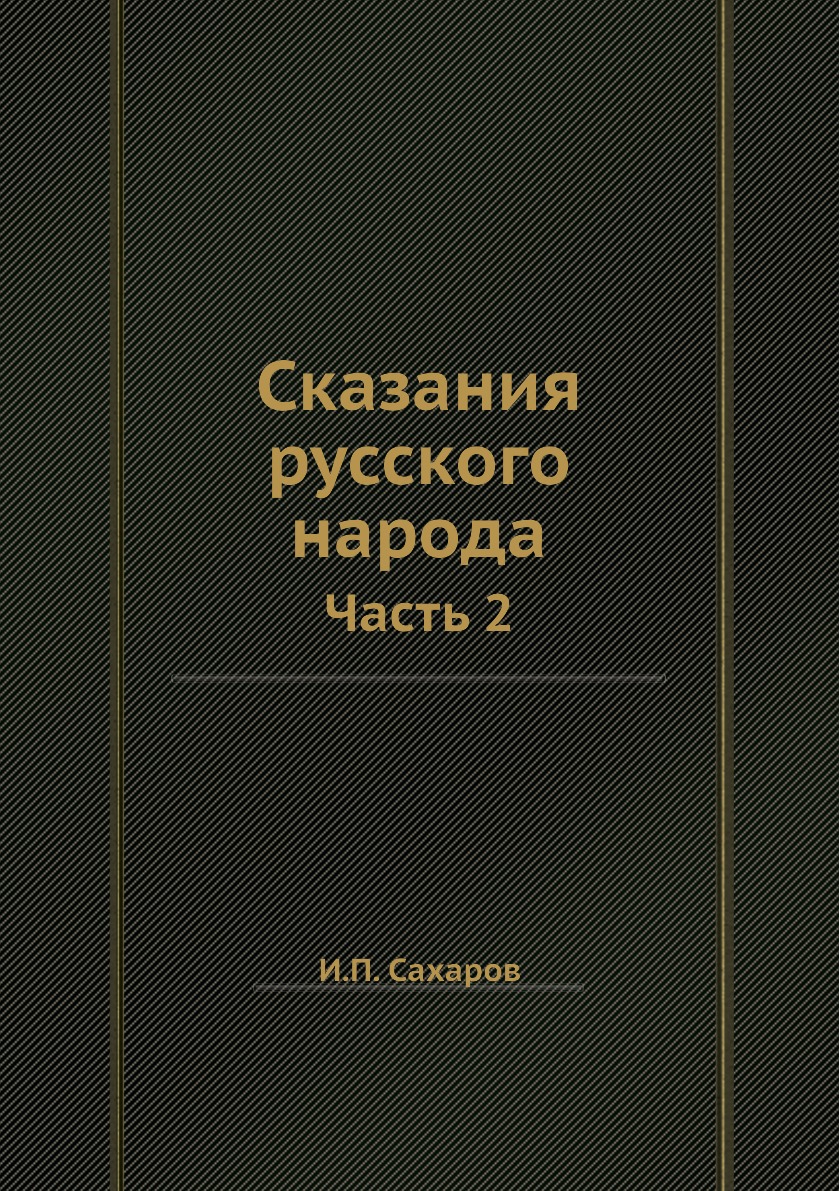 Сказания русского народа
Часть 2

И.П. Сахаров